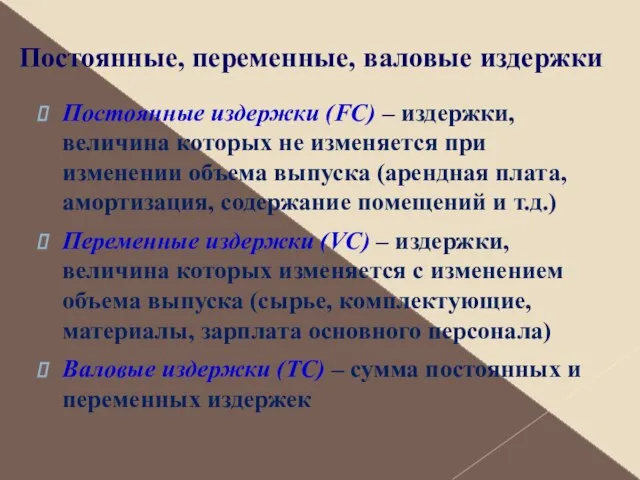 Постоянные, переменные, валовые издержки

Постоянные издержки (FC) – издержки, величина которых не изменяется при изменении объема выпуска (арендная плата, амортизация, содержание помещений и т.д.)

Переменные издержки (VC) – издержки, величина которых изменяется с изменением объема выпуска (сырье, комплектующие, материалы, зарплата основного персонала)

Валовые издержки (TC) – сумма постоянных и переменных издержек